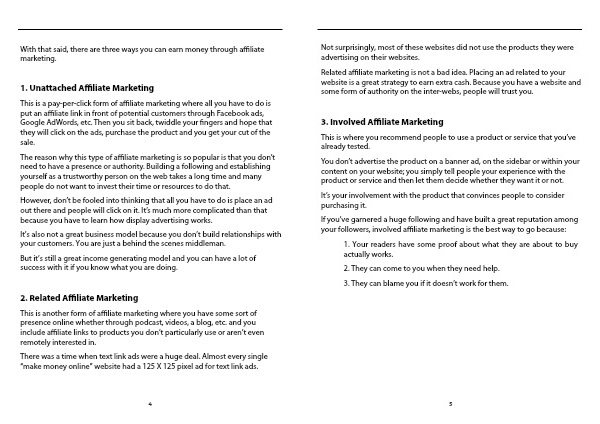 With that said, there are three ways you can earn money through affiliate marketing.

1. Unattached Affiliate Marketing

This is a pay-per-click form of affiliate marketing where all you have to do is put an affiliate link in front of potential customers through Facebook ads, Google AdWords, etc. Then you sit back, twiddle your fingers and hope that they will click on the ads, purchase the product and you get your cut of the sale.

The reason why this type of affiliate marketing is so popular is that you don't need to have a presence or authority. Building a following and establishing yourself as a trustworthy person on the web takes a long time and many people do not want to invest their time or resources to do that.

However, don't be fooled into thinking that all you have to do is place an ad out there and people will click on it. It's much more complicated than that because you have to learn how display advertising works.

It's also not a great business model because you don't build relationships with your customers. You are just a behind the scenes middleman.

But it's still a great income generating model and you can have a lot of success with it if you know what you are doing.

2. Related Affiliate Marketing

This is another form of affiliate marketing where you have some sort of presence online whether through podcast, videos, a blog, etc. and you include affiliate links to products you don't particularly use or aren't even remotely interested in.

There was a time when text link ads were a huge deal. Almost every single "make money online" website had a 125 X 125 pixel ad for text link ads.

4

Not surprisingly, most of these websites did not use the products they were advertising on their websites.

Related affiliate marketing is not a bad idea. Placing an ad related to your website is a great strategy to earn extra cash. Because you have a website and some form of authority on the inter-webs, people will trust you.

3. Involved Affiliate Marketing

This is where you recommend people to use a product or service that you've already tested.

You don't advertise the product on a banner ad, on the sidebar or within your content on your website; you simply tell people your experience with the product or service and then let them decide whether they want it or not.

It's your involvement with the product that convinces people to consider purchasing it.

If you've garnered a huge following and have built a great reputation among your followers, involved affiliate marketing is the best way to go because:

1. Your readers have some proof about what they are about to buy actually works.

2. They can come to you when they need help.

3. They can blame you if it doesn't work for them.

5